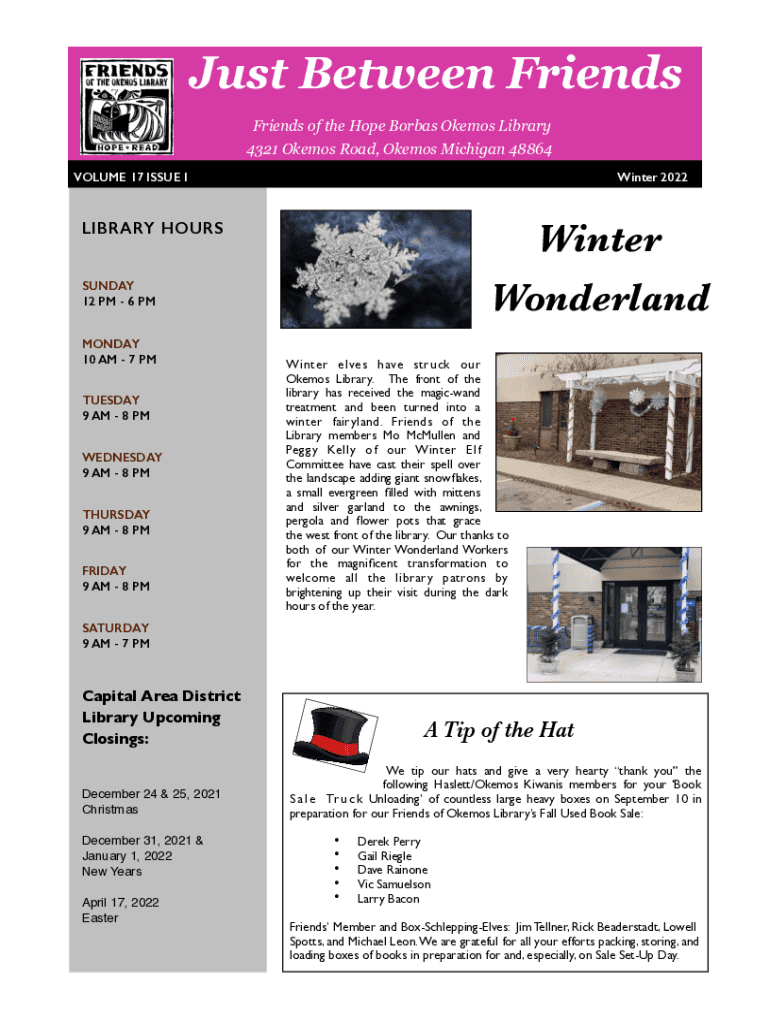 FRIENDS OF THE OKEMOS LIBRARY

HOPE • READ

Just Between Friends

Friends of the Hope Borbas Okemos Library
4321 Okemos Road, Okemos Michigan 48864

VOLUME 17 ISSUE 1

Winter 2022

LIBRARY HOURS

SUNDAY
12 PM - 6 PM

MONDAY
10 AM - 7 PM

TUESDAY
9 AM - 8 PM

WEDNESDAY
9 AM - 8 PM

THURSDAY
9 AM - 8 PM

FRIDAY
9 AM - 8 PM

SATURDAY
9 AM - 7 PM

Capital Area District Library Upcoming Closings:

December 24 & 25, 2021
Christmas

December 31, 2021 &
January 1, 2022
New Years

April 17, 2022
Easter

Winter Wonderland

Winter elves have struck our Okemos Library. The front of the library has received the magic-wand treatment and been turned into a winter fairyland. Friends of the Library members Mo McMullen and Peggy Kelly of our Winter Elf Committee have cast their spell over the landscape adding giant snowflakes, a small evergreen filled with mittens and silver garland to the awnings, pergola and flower pots that grace the west front of the library. Our thanks to both of our Winter Wonderland Workers for the magnificent transformation to welcome all the library patrons by brightening up their visit during the dark hours of the year.

A Tip of the Hat

We tip our hats and give a very hearty "thank you" the following Haslett/Okemos Kiwanis members for your 'Book Sale Truck Unloading' of countless large heavy boxes on September 10 in preparation for our Friends of Okemos Library's Fall Used Book Sale:

• Derek Perry
• Gail Riegle
• Dave Rainone
• Vic Samuelson
• Larry Bacon

Friends' Member and Box-Schlepping-Elves: Jim Tellner, Rick Beaderstadt, Lowell Spotts, and Michael Leon. We are grateful for all your efforts packing, storing, and loading boxes of books in preparation for and, especially, on Sale Set-Up Day.